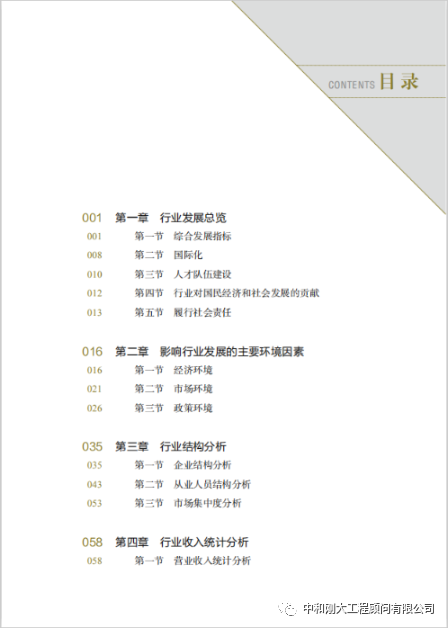 CONTENTS 目录

001 第一章 行业发展总览
001 第一节 综合发展指标
008 第二节 国际化
010 第三节 人才队伍建设
012 第四节 行业对国民经济和社会发展的贡献
013 第五节 履行社会责任

016 第二章 影响行业发展的主要环境因素
016 第一节 经济环境
021 第二节 市场环境
026 第三节 政策环境

035 第三章 行业结构分析
035 第一节 企业结构分析
043 第二节 从业人员结构分析
053 第三节 市场集中度分析

058 第四章 行业收入统计分析
058 第一节 营业收入统计分析

中和刚大工程顾问有限公司